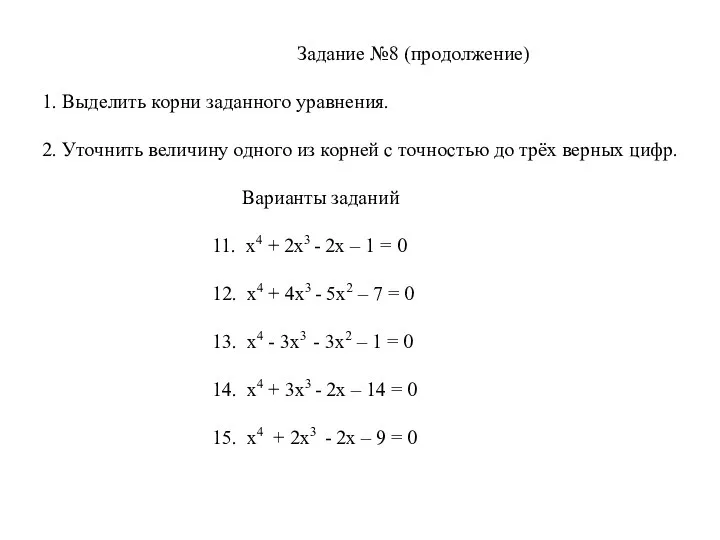 Задание №8 (продолжение)

1. Выделить корни заданного уравнения.

2. Уточнить величину одного из корней с точностью до трёх верных цифр.

Варианты заданий

11. $x^4 + 2x^3 - 2x – 1 = 0$

12. $x^4 + 4x^3 - 5x^2 – 7 = 0$

13. $x^4 - 3x^3 - 3x^2 – 1 = 0$

14. $x^4 + 3x^3 - 2x – 14 = 0$

15. $x^4 + 2x^3 - 2x – 9 = 0$